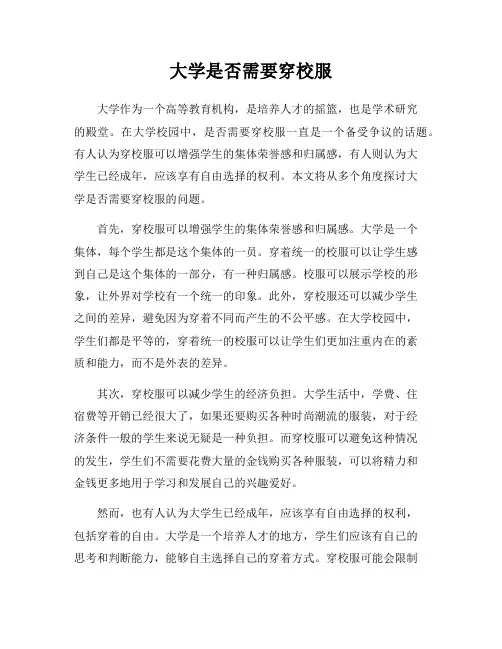 大学是否需要穿校服

大学作为一个高等教育机构，是培养人才的摇篮，也是学术研究的殿堂。在大学校园中，是否需要穿校服一直是一个备受争议的话题。有人认为穿校服可以增强学生的集体荣誉感和归属感，有人则认为大学生已经成年，应该享有自由选择的权利。本文将从多个角度探讨大学是否需要穿校服的问题。

首先，穿校服可以增强学生的集体荣誉感和归属感。大学是一个集体，每个学生都是这个集体的一员。穿着统一的校服可以让学生感到自己是这个集体的一部分，有一种归属感。校服可以展示学校的形象，让外界对学校有一个统一的印象。此外，穿校服还可以减少学生之间的差异，避免因为穿着不同而产生的不公平感。在大学校园中，学生们都是平等的，穿着统一的校服可以让学生们更加注重内在的素质和能力，而不是外表的差异。

其次，穿校服可以减少学生的经济负担。大学生活中，学费、住宿费等开销已经很大了，如果还要购买各种时尚潮流的服装，对于经济条件一般的学生来说无疑是一种负担。而穿校服可以避免这种情况的发生，学生们不需要花费大量的金钱购买各种服装，可以将精力和金钱更多地用于学习和发展自己的兴趣爱好。

然而，也有人认为大学生已经成年，应该享有自由选择的权利，包括穿着的自由。大学是一个培养人才的地方，学生们应该有自己的思考和判断能力，能够自主选择自己的穿着方式。穿校服可能会限制